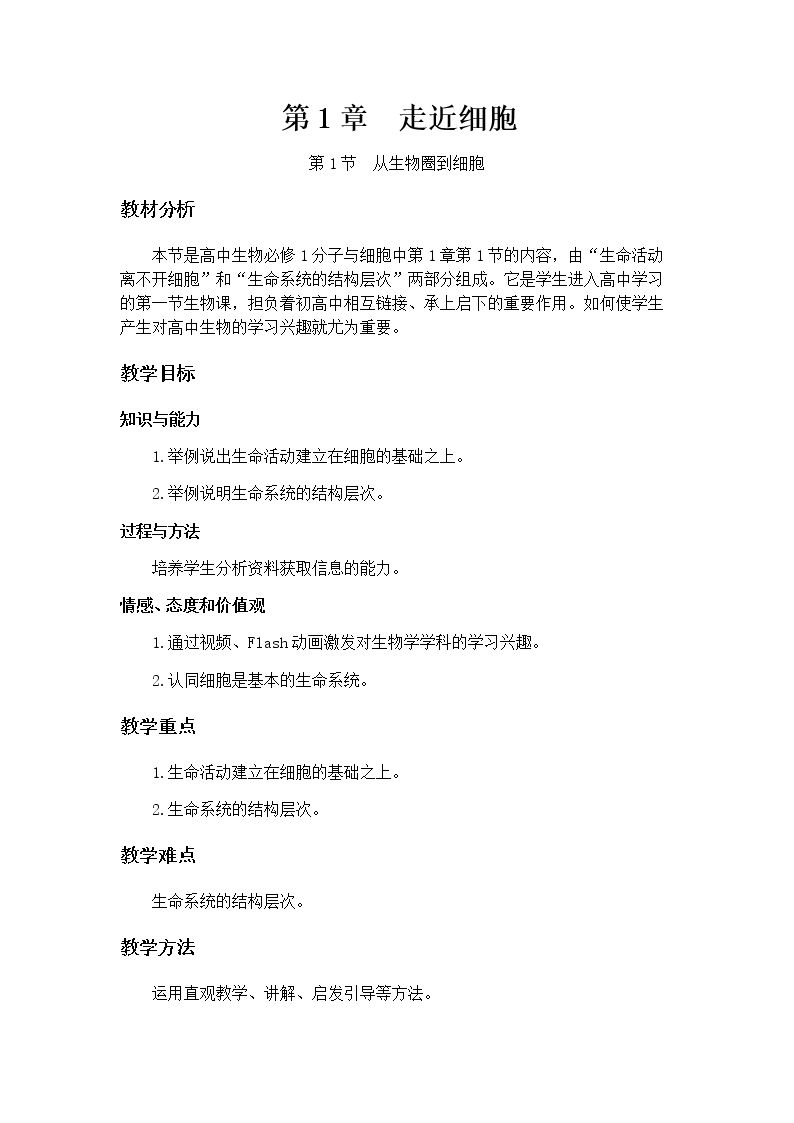 第1章 走近细胞

第1节 从生物圈到细胞

教材分析

本节是高中生物必修1分子与细胞中第1章第1节的内容，由“生命活动离不开细胞”和“生命系统的结构层次”两部分组成。它是学生进入高中学习的第一节生物课，担负着初高中相互链接、承上启下的重要作用。如何使学生产生对高中生物的学习兴趣就尤为重要。

教学目标

知识与能力

1.举例说出生命活动建立在细胞的基础之上。

2.举例说明生命系统的结构层次。

过程与方法

培养学生分析资料获取信息的能力。

情感、态度和价值观

1.通过视频、Flash动画激发对生物学学科的学习兴趣。

2.认同细胞是基本的生命系统。

教学重点

1.生命活动建立在细胞的基础之上。

2.生命系统的结构层次。

教学难点

生命系统的结构层次。

教学方法

运用直观教学、讲解、启发引导等方法。